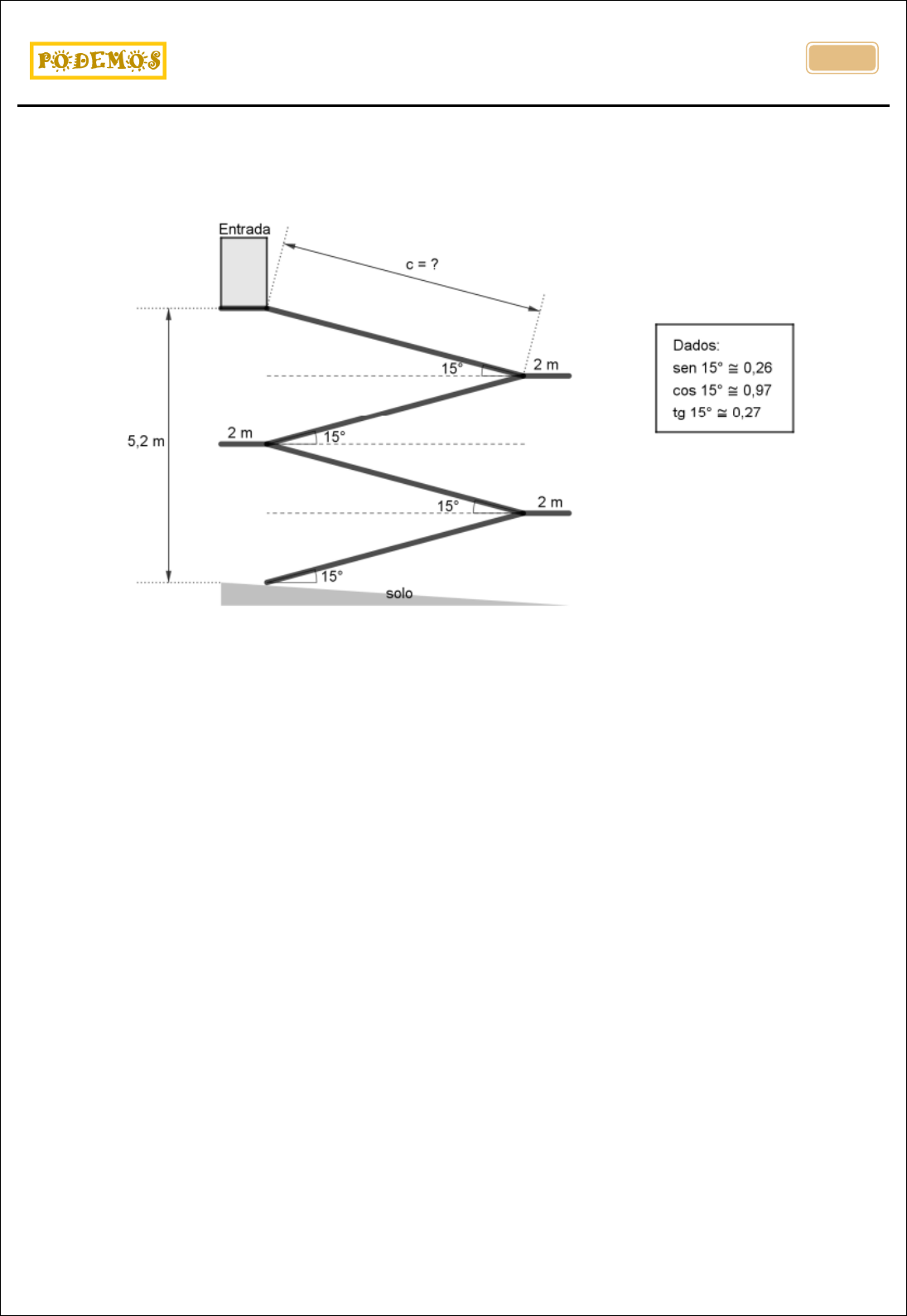 PODEMOS

Entrada

c = ?

15°
2 m

2 m
15°

5,2 m

15°
2 m

15°
solo

Dados:
sen 15° ≅ 0,26
cos 15° ≅ 0,97
tg 15° ≅ 0,27